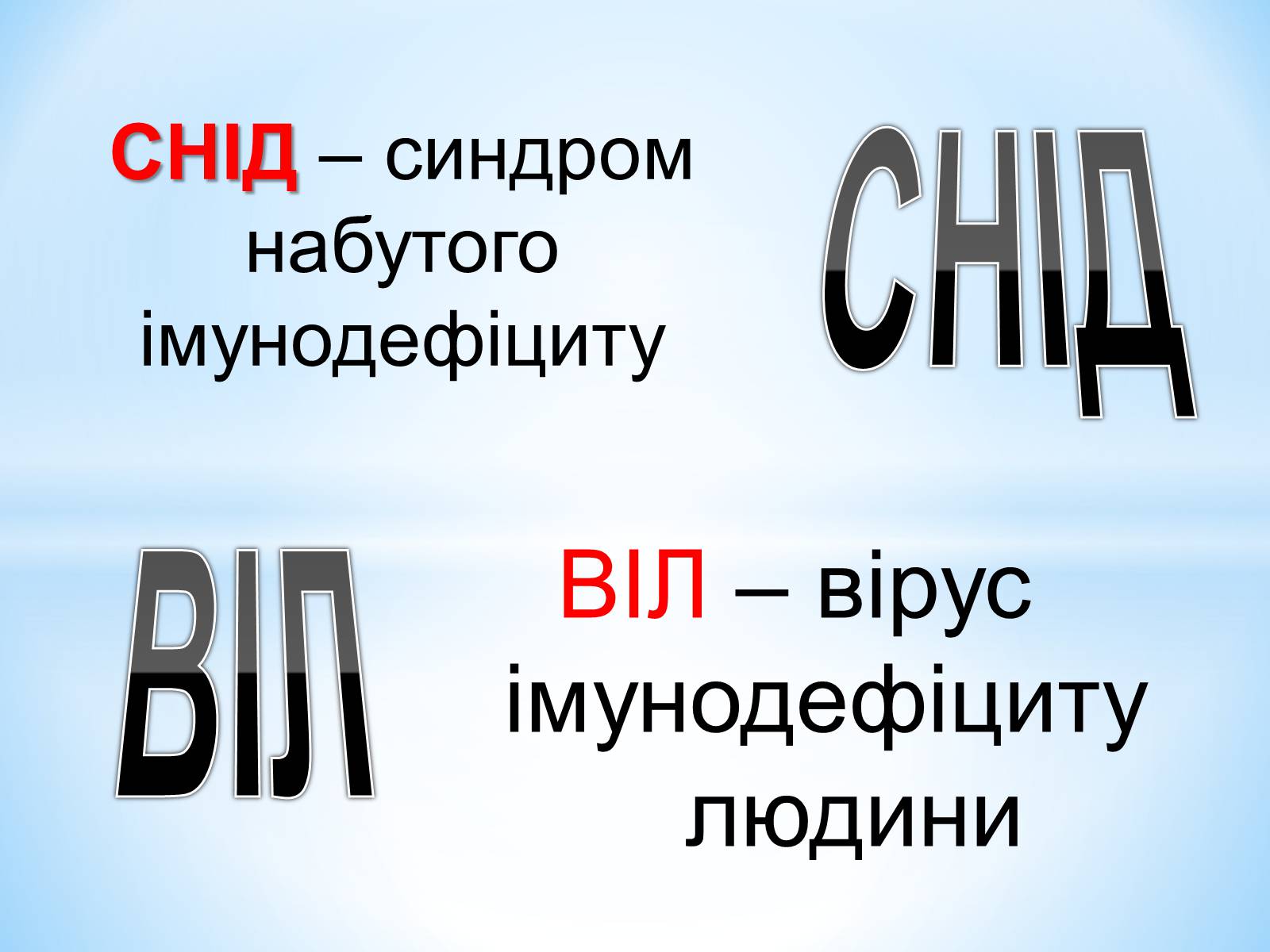 СНІД – синдром набутого імунодефіциту

СНІД

ВІЛ

ВІЛ – вірус імунодефіциту людини